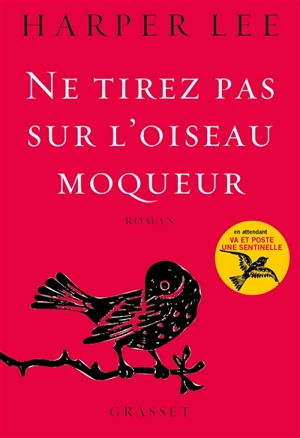 HARPER LEE

NE TIREZ PAS SUR L'OISEAU MOQUEUR

ROMAN

en attendant
VA ET POSTE UNE SENTINELLE

GRASSET